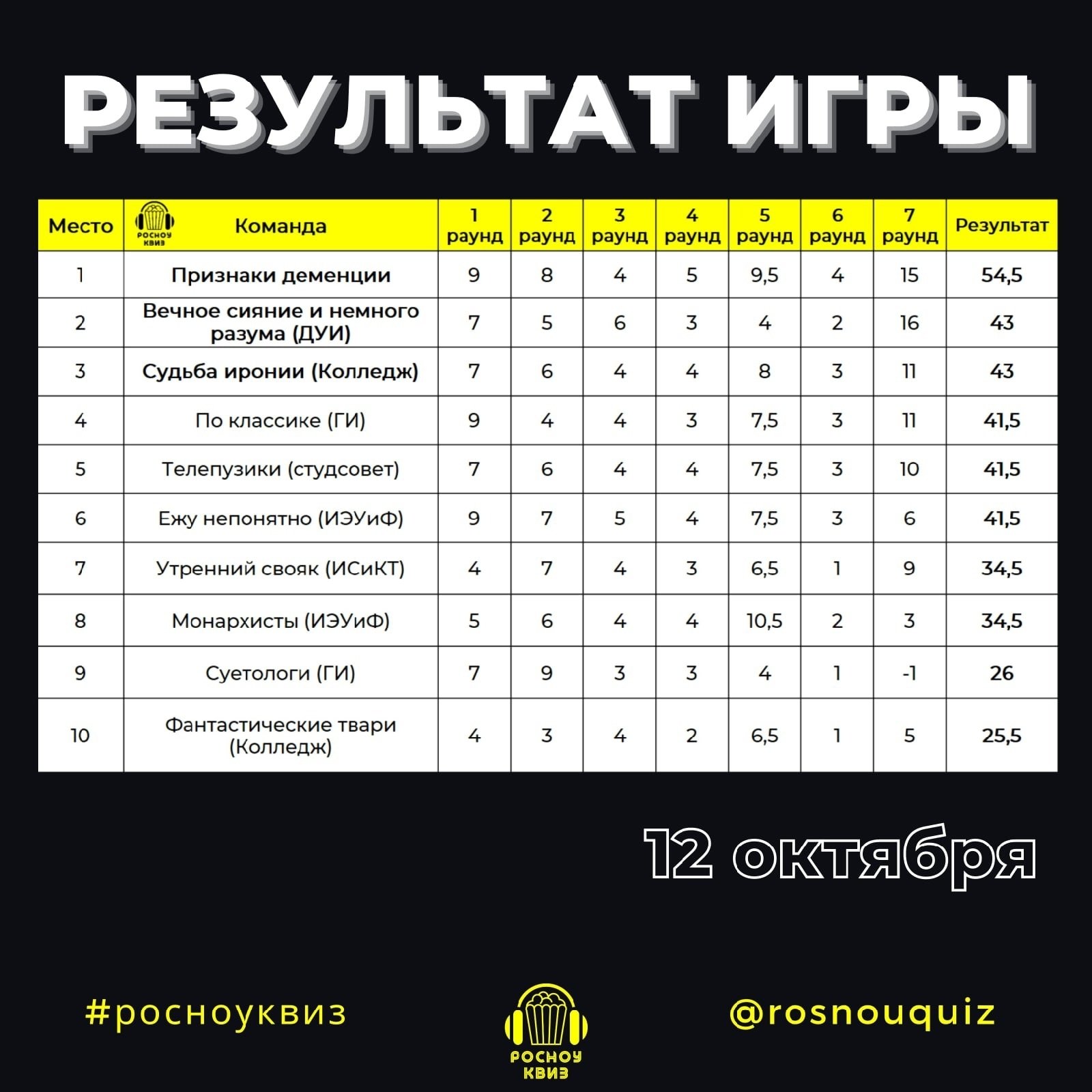 РЕЗУЛЬТАТ ИГРЫ

| Место | РОСНОУ КВИЗ Команда | 1 раунд | 2 раунд | 3 раунд | 4 раунд | 5 раунд | 6 раунд | 7 раунд | Результат |
|---|---|---|---|---|---|---|---|---|---|
| 1 | Признаки деменции | 9 | 8 | 4 | 5 | 9,5 | 4 | 15 | 54,5 |
| 2 | Вечное сияние и немного разума (ДУИ) | 7 | 5 | 6 | 3 | 4 | 2 | 16 | 43 |
| 3 | Судьба иронии (Колледж) | 7 | 6 | 4 | 4 | 8 | 3 | 11 | 43 |
| 4 | По классике (ГИ) | 9 | 4 | 4 | 3 | 7,5 | 3 | 11 | 41,5 |
| 5 | Телепузики (студсовет) | 7 | 6 | 4 | 4 | 7,5 | 3 | 10 | 41,5 |
| 6 | Ежу непонятно (ИЭУиФ) | 9 | 7 | 5 | 4 | 7,5 | 3 | 6 | 41,5 |
| 7 | Утренний свояк (ИСиКТ) | 4 | 7 | 4 | 3 | 6,5 | 1 | 9 | 34,5 |
| 8 | Монархисты (ИЭУиФ) | 5 | 6 | 4 | 4 | 10,5 | 2 | 3 | 34,5 |
| 9 | Суетологи (ГИ) | 7 | 9 | 3 | 3 | 4 | 1 | -1 | 26 |
| 10 | Фантастические твари (Колледж) | 4 | 3 | 4 | 2 | 6,5 | 1 | 5 | 25,5 |

12 октября

#росноуквиз

РОСНОУ КВИЗ

@rosnouquiz